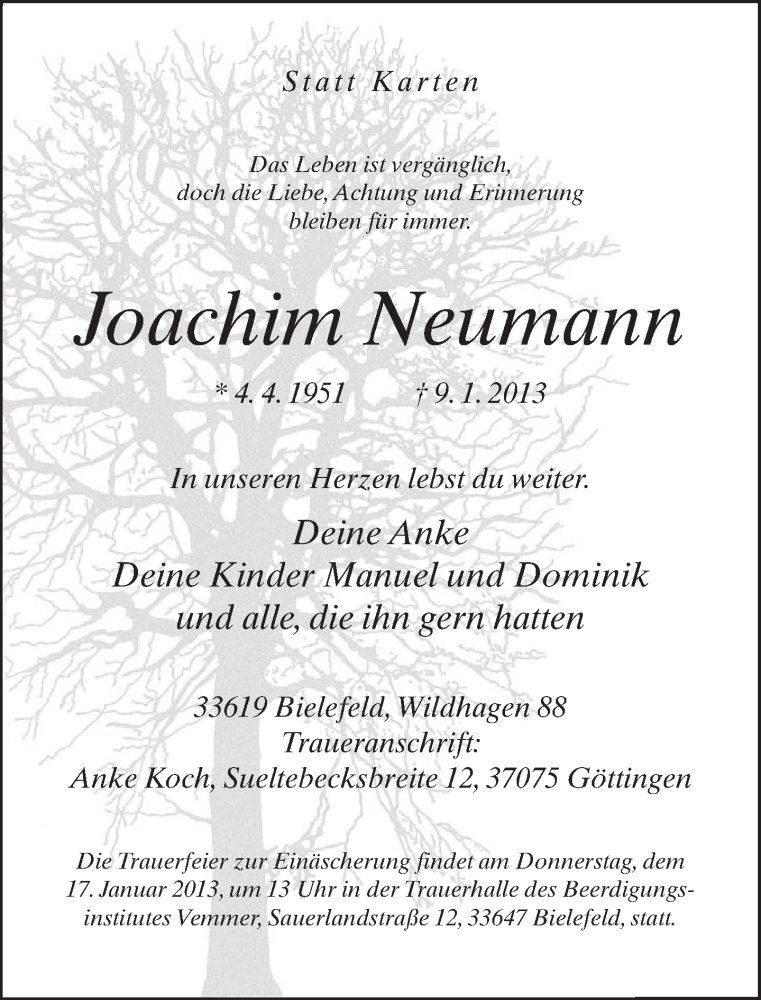 Statt Karten

Das Leben ist vergänglich, doch die Liebe, Achtung und Erinnerung bleiben für immer.

Joachim Neumann

* 4. 4. 1951 † 9. 1. 2013

In unseren Herzen lebst du weiter.

Deine Anke
Deine Kinder Manuel und Dominik
und alle, die ihn gern hatten

33619 Bielefeld, Wildhagen 88
Traueranschrift:
Anke Koch, Sueltebecksbreite 12, 37075 Göttingen

Die Trauerfeier zur Einäscherung findet am Donnerstag, dem 17. Januar 2013, um 13 Uhr in der Trauerhalle des Beerdigungsinstitutes Vemmer, Sauerlandstraße 12, 33647 Bielefeld, statt.